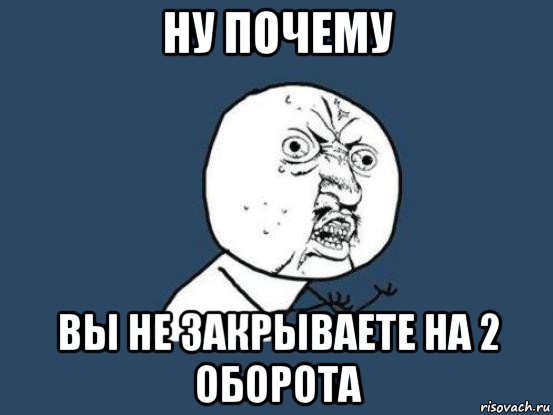 НУ ПОЧЕМУ

ВЫ НЕ ЗАКРЫВАЕТЕ НА 2 ОБОРОТА

risovach.ru